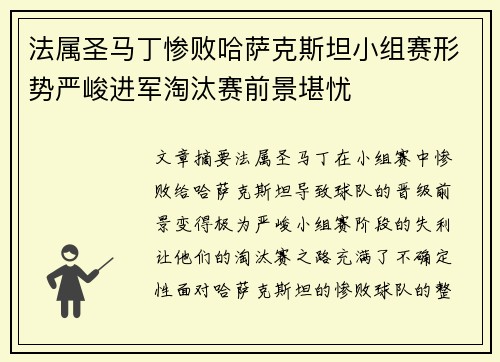 法属圣马丁惨败哈萨克斯坦小组赛形势严峻进军淘汰赛前景堪忧

文章摘要法属圣马丁在小组赛中惨败给哈萨克斯坦导致球队的晋级前景变得极为严峻小组赛阶段的失利让他们的淘汰赛之路充满了不确定性面对哈萨克斯坦的惨败球队的整